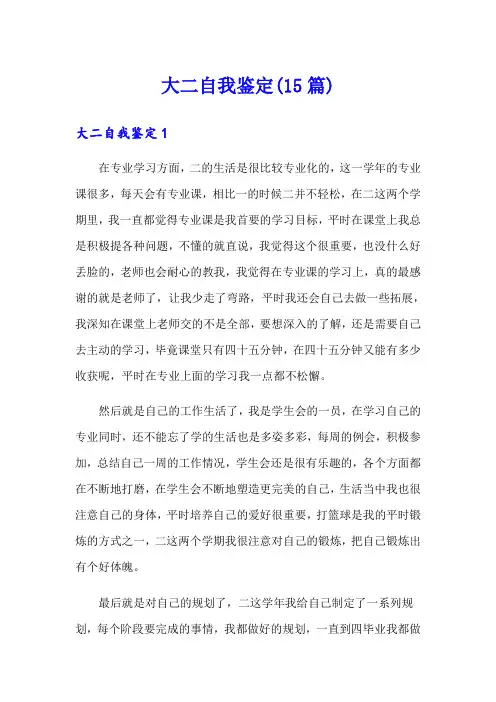 大二自我鉴定(15篇)

大二自我鉴定1

在专业学习方面，二的生活是很比较专业化的，这一学年的专业课很多，每天会有专业课，相比一的时候二并不轻松，在二这两个学期里，我一直都觉得专业课是我首要的学习目标，平时在课堂上我总是积极提各种问题，不懂的就直说，我觉得这个很重要，也没什么好丢脸的，老师也会耐心的教我，我觉得在专业课的学习上，真的最感谢的就是老师了，让我少走了弯路，平时我还会自己去做一些拓展，我深知在课堂上老师交的不是全部，要想深入的了解，还是需要自己去主动的学习，毕竟课堂只有四十五分钟，在四十五分钟又能有多少收获呢，平时在专业上面的学习我一点都不松懈。

然后就是自己的工作生活了，我是学生会的一员，在学习自己的专业同时，还不能忘了学的生活也是多姿多彩，每周的例会，积极参加，总结自己一周的工作情况，学生会还是很有乐趣的，各个方面都在不断地打磨，在学生会不断地塑造更完美的自己，生活当中我也很注意自己的身体，平时培养自己的爱好很重要，打篮球是我的平时锻炼的方式之一，二这两个学期我很注意对自己的锻炼，把自己锻炼出有个好体魄。

最后就是对自己的规划了，二这学年我给自己制定了一系列规划，每个阶段要完成的事情，我都做好的规划，一直到四毕业我都做